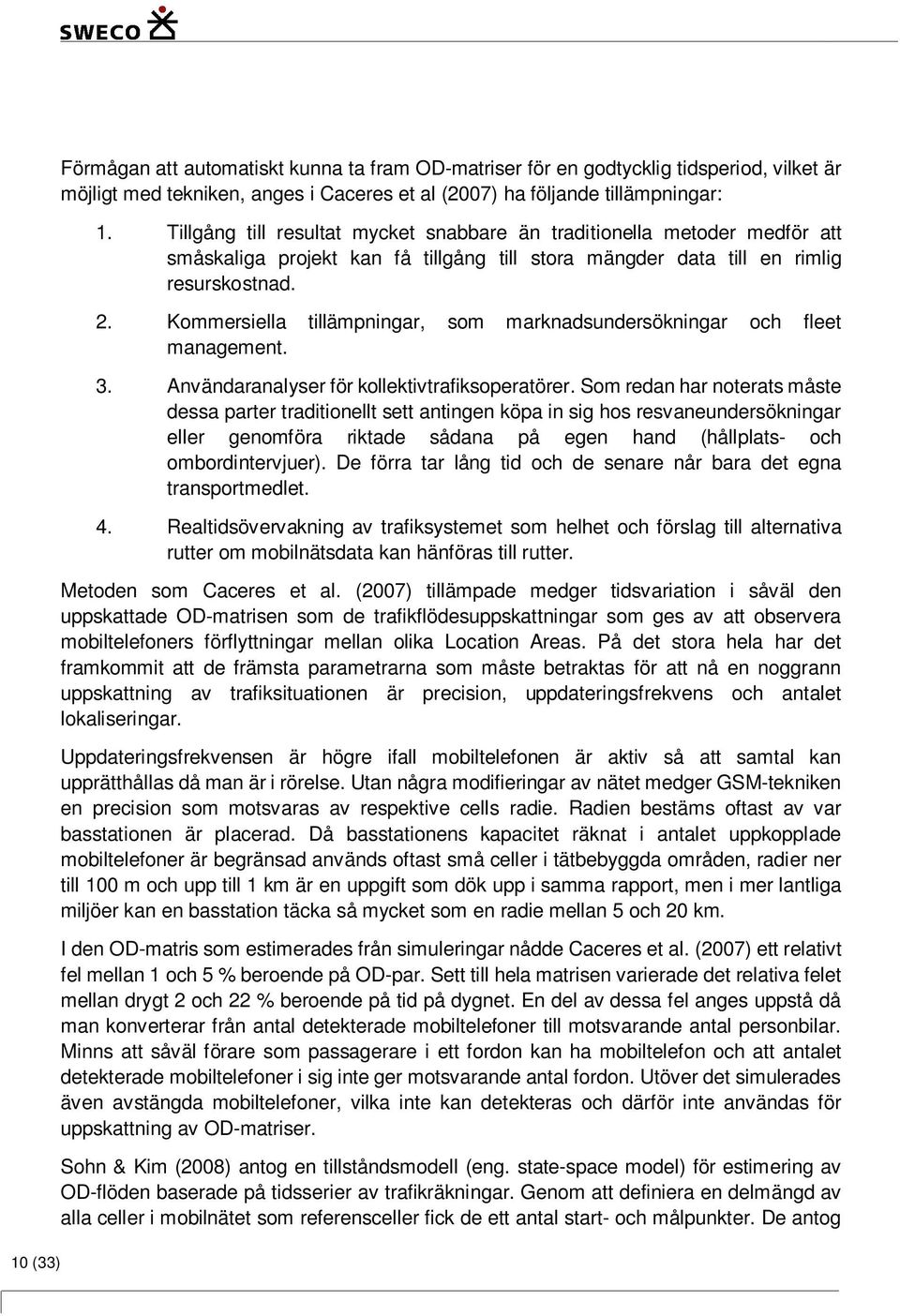 SWECO

Förmågan att automatiskt kunna ta fram OD-matriser för en godtycklig tidsperiod, vilket är möjligt med tekniken, anges i Caceres et al (2007) ha följande tillämpningar:

1. Tillgång till resultat mycket snabbare än traditionella metoder medför att småskaliga projekt kan få tillgång till stora mängder data till en rimlig resurskostnad.

2. Kommersiella tillämpningar, som marknadsundersökningar och fleet management.

3. Användaranalyser för kollektivtrafiksoperatörer. Som redan har noterats måste dessa parter traditionellt sett antingen köpa in sig hos resvaneundersökningar eller genomföra riktade sådana på egen hand (hållplats- och ombordintervjuer). De förra tar lång tid och de senare når bara det egna transportmedlet.

4. Realtidsövervakning av trafiksystemet som helhet och förslag till alternativa rutter om mobilnätsdata kan hänföras till rutter.

Metoden som Caceres et al. (2007) tillämpade medger tidsvariation i såväl den uppskattade OD-matrisen som de trafikflödesuppskattningar som ges av att observera mobiltelefoners förflyttningar mellan olika Location Areas. På det stora hela har det framkommit att de främsta parametrarna som måste betraktas för att nå en noggrann uppskattning av trafiksituationen är precision, uppdateringsfrekvens och antalet lokaliseringar.

Uppdateringsfrekvensen är högre ifall mobiltelefonen är aktiv så att samtal kan upprätthållas då man är i rörelse. Utan några modifieringar av nätet medger GSM-tekniken en precision som motsvaras av respektive cells radie. Radien bestäms oftast av var basstationen är placerad. Då basstationens kapacitet räknat i antalet uppkopplade mobiltelefoner är begränsad används oftast små celler i tätbebyggda områden, radier ner till 100 m och upp till 1 km är en uppgift som dök upp i samma rapport, men i mer lantliga miljöer kan en basstation täcka så mycket som en radie mellan 5 och 20 km.

I den OD-matris som estimerades från simuleringar nådde Caceres et al. (2007) ett relativt fel mellan 1 och 5 % beroende på OD-par. Sett till hela matrisen varierade det relativa felet mellan drygt 2 och 22 % beroende på tid på dygnet. En del av dessa fel anges uppstå då man konverterar från antal detekterade mobiltelefoner till motsvarande antal personbilar. Minns att såväl förare som passagerare i ett fordon kan ha mobiltelefon och att antalet detekterade mobiltelefoner i sig inte ger motsvarande antal fordon. Utöver det simulerades även avstängda mobiltelefoner, vilka inte kan detekteras och därför inte användas för uppskattning av OD-matriser.

Sohn & Kim (2008) antog en tillståndsmodell (eng. state-space model) för estimering av OD-flöden baserade på tidsserier av trafikräkningar. Genom att definiera en delmängd av alla celler i mobilnätet som referensceller fick de ett antal start- och målpunkter. De antog

10 (33)